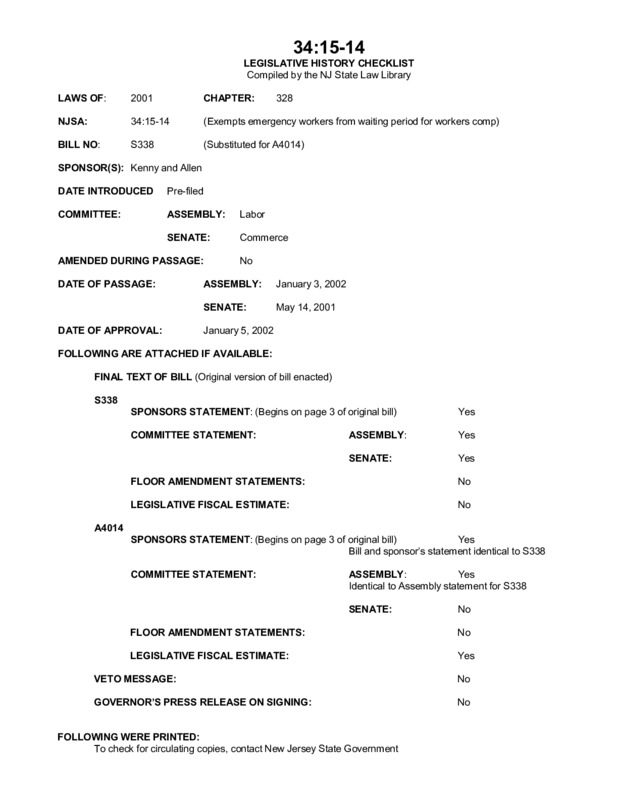 34:15-14
LEGISLATIVE HISTORY CHECKLIST
Compiled by the NJ State Law Library

LAWS OF: 2001 CHAPTER: 328

NJSA: 34:15-14 (Exempts emergency workers from waiting period for workers comp)

BILL NO: S338 (Substituted for A4014)

SPONSOR(S): Kenny and Allen

DATE INTRODUCED Pre-filed

COMMITTEE: ASSEMBLY: Labor

SENATE: Commerce

AMENDED DURING PASSAGE: No

DATE OF PASSAGE: ASSEMBLY: January 3, 2002

SENATE: May 14, 2001

DATE OF APPROVAL: January 5, 2002

FOLLOWING ARE ATTACHED IF AVAILABLE:

FINAL TEXT OF BILL (Original version of bill enacted)

S338
SPONSORS STATEMENT: (Begins on page 3 of original bill) Yes

COMMITTEE STATEMENT: ASSEMBLY: Yes

SENATE: Yes

FLOOR AMENDMENT STATEMENTS: No

LEGISLATIVE FISCAL ESTIMATE: No

A4014
SPONSORS STATEMENT: (Begins on page 3 of original bill) Yes
Bill and sponsor's statement identical to S338

COMMITTEE STATEMENT: ASSEMBLY: Yes
Identical to Assembly statement for S338

SENATE: No

FLOOR AMENDMENT STATEMENTS: No

LEGISLATIVE FISCAL ESTIMATE: Yes

VETO MESSAGE: No

GOVERNOR'S PRESS RELEASE ON SIGNING: No

FOLLOWING WERE PRINTED:
To check for circulating copies, contact New Jersey State Government